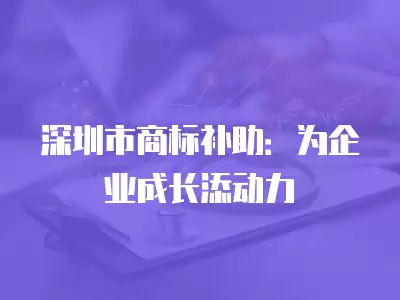 深圳市商标补助：为企业成长添动力